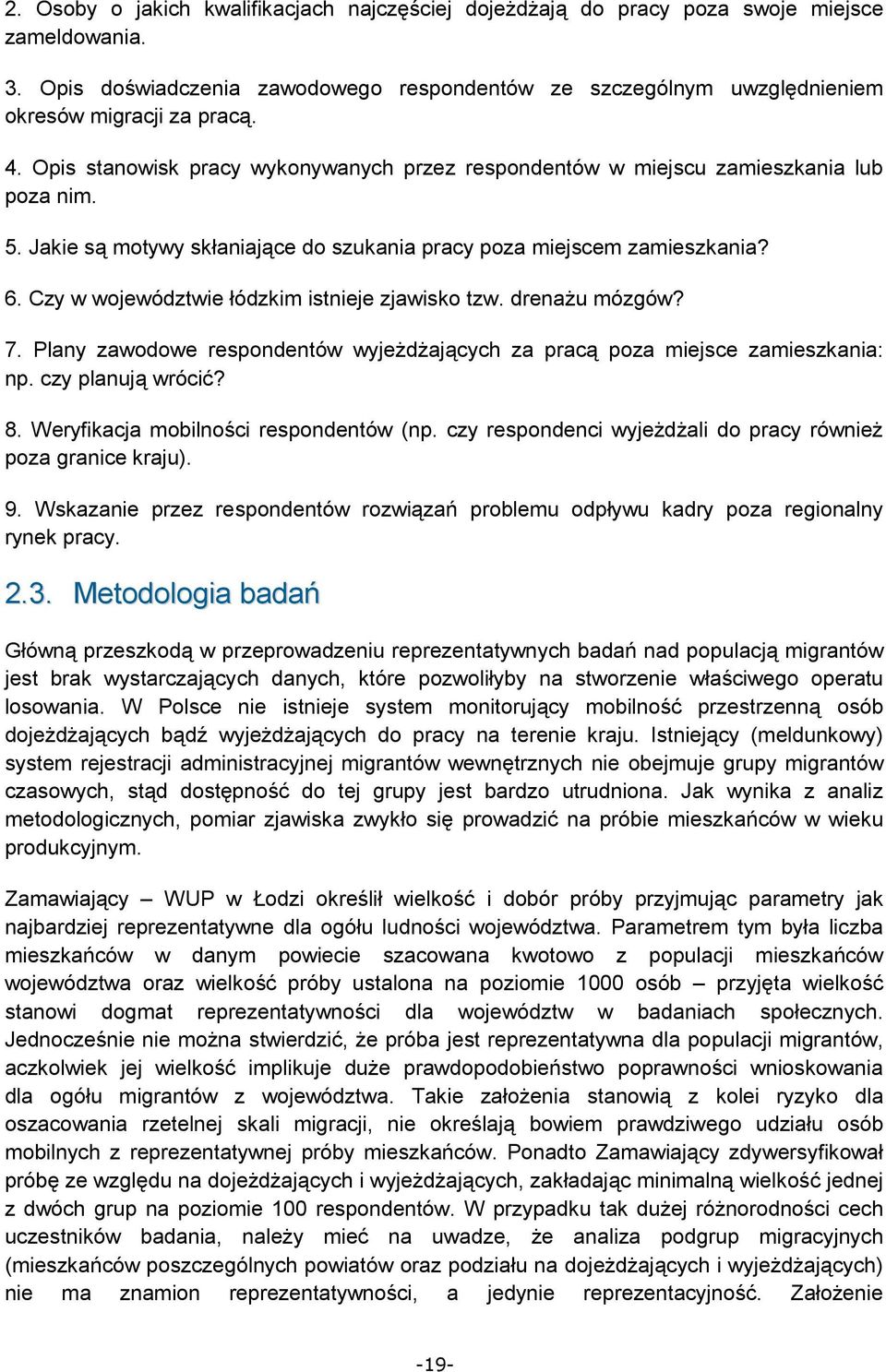 2. Osoby o jakich kwalifikacjach najczęściej dojeżdżają do pracy poza swoje miejsce zameldowania.

3. Opis doświadczenia zawodowego respondentów ze szczególnym uwzględnieniem okresów migracji za pracą.

4. Opis stanowisk pracy wykonywanych przez respondentów w miejscu zamieszkania lub poza nim.

5. Jakie są motywy skłaniające do szukania pracy poza miejscem zamieszkania?

6. Czy w województwie łódzkim istnieje zjawisko tzw. drenażu mózgów?

7. Plany zawodowe respondentów wyjeżdżających za pracą poza miejsce zamieszkania: np. czy planują wrócić?

8. Weryfikacja mobilności respondentów (np. czy respondenci wyjeżdżali do pracy również poza granice kraju).

9. Wskazanie przez respondentów rozwiązań problemu odpływu kadry poza regionalny rynek pracy.

2.3. Metodologia badań

Główną przeszkodą w przeprowadzeniu reprezentatywnych badań nad populacją migrantów jest brak wystarczających danych, które pozwoliłyby na stworzenie właściwego operatu losowania. W Polsce nie istnieje system monitorujący mobilność przestrzenną osób dojeżdżających bądź wyjeżdżających do pracy na terenie kraju. Istniejący (meldunkowy) system rejestracji administracyjnej migrantów wewnętrznych nie obejmuje grupy migrantów czasowych, stąd dostępność do tej grupy jest bardzo utrudniona. Jak wynika z analiz metodologicznych, pomiar zjawiska zwykło się prowadzić na próbie mieszkańców w wieku produkcyjnym.

Zamawiający – WUP w Łodzi określił wielkość i dobór próby przyjmując parametry jak najbardziej reprezentatywne dla ogółu ludności województwa. Parametrem tym była liczba mieszkańców w danym powiecie szacowana kwotowo z populacji mieszkańców województwa oraz wielkość próby ustalona na poziomie 1000 osób – przyjęta wielkość stanowi dogmat reprezentatywności dla województw w badaniach społecznych. Jednocześnie nie można stwierdzić, że próba jest reprezentatywna dla populacji migrantów, aczkolwiek jej wielkość implikuje duże prawdopodobieństwo poprawności wnioskowania dla ogółu migrantów z województwa. Takie założenia stanowią z kolei ryzyko dla oszacowania rzetelnej skali migracji, nie określają bowiem prawdziwego udziału osób mobilnych z reprezentatywnej próby mieszkańców. Ponadto Zamawiający zdywersyfikował próbę ze względu na dojeżdżających i wyjeżdżających, zakładając minimalną wielkość jednej z dwóch grup na poziomie 100 respondentów. W przypadku tak dużej różnorodności cech uczestników badania, należy mieć na uwadze, że analiza podgrup migracyjnych (mieszkańców poszczególnych powiatów oraz podziału na dojeżdżających i wyjeżdżających) nie ma znamion reprezentatywności, a jedynie reprezentacyjność. Założenie

-19-